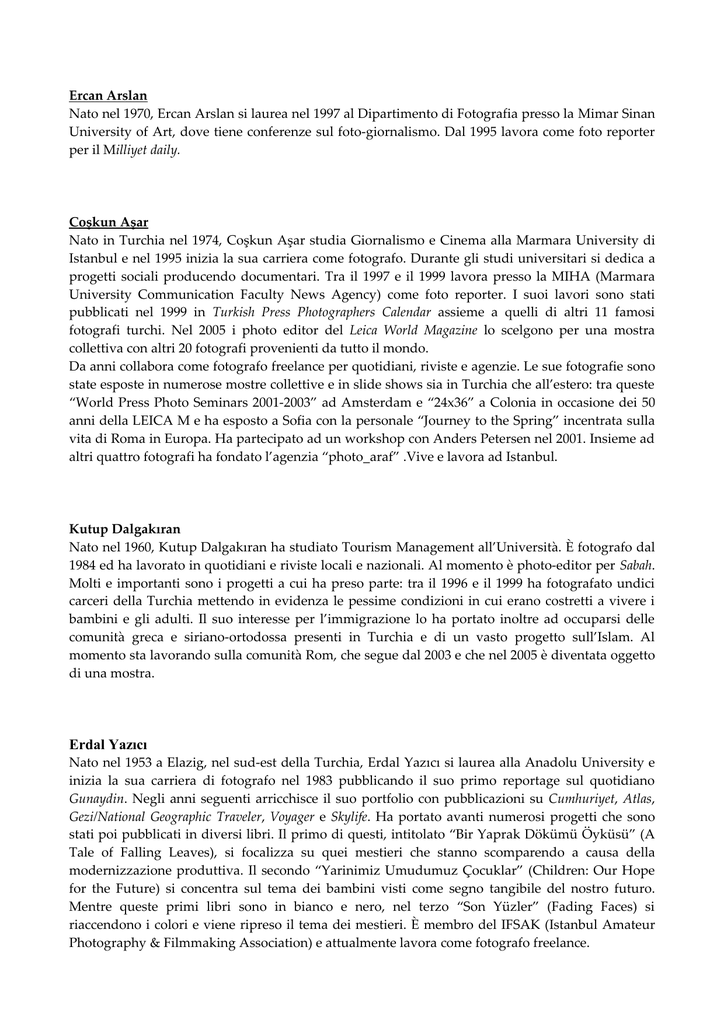 Ercan Arslan
Nato nel 1970, Ercan Arslan si laurea nel 1997 al Dipartimento di Fotografia presso la Mimar Sinan University of Art, dove tiene conferenze sul foto-giornalismo. Dal 1995 lavora come foto reporter per il Milliyet daily.

Coşkun Aşar
Nato in Turchia nel 1974, Coşkun Aşar studia Giornalismo e Cinema alla Marmara University di Istanbul e nel 1995 inizia la sua carriera come fotografo. Durante gli studi universitari si dedica a progetti sociali producendo documentari. Tra il 1997 e il 1999 lavora presso la MIHA (Marmara University Communication Faculty News Agency) come foto reporter. I suoi lavori sono stati pubblicati nel 1999 in Turkish Press Photographers Calendar assieme a quelli di altri 11 famosi fotografi turchi. Nel 2005 i photo editor del Leica World Magazine lo scelgono per una mostra collettiva con altri 20 fotografi provenienti da tutto il mondo.
Da anni collabora come fotografo freelance per quotidiani, riviste e agenzie. Le sue fotografie sono state esposte in numerose mostre collettive e in slide shows sia in Turchia che all'estero: tra queste "World Press Photo Seminars 2001-2003" ad Amsterdam e "24x36" a Colonia in occasione dei 50 anni della LEICA M e ha esposto a Sofia con la personale "Journey to the Spring" incentrata sulla vita di Roma in Europa. Ha partecipato ad un workshop con Anders Petersen nel 2001. Insieme ad altri quattro fotografi ha fondato l'agenzia "photo_araf" .Vive e lavora ad Istanbul.

Kutup Dalgakıran
Nato nel 1960, Kutup Dalgakıran ha studiato Tourism Management all'Università. È fotografo dal 1984 ed ha lavorato in quotidiani e riviste locali e nazionali. Al momento è photo-editor per Sabah. Molti e importanti sono i progetti a cui ha preso parte: tra il 1996 e il 1999 ha fotografato undici carceri della Turchia mettendo in evidenza le pessime condizioni in cui erano costretti a vivere i bambini e gli adulti. Il suo interesse per l'immigrazione lo ha portato inoltre ad occuparsi delle comunità greca e siriano-ortodossa presenti in Turchia e di un vasto progetto sull'Islam. Al momento sta lavorando sulla comunità Rom, che segue dal 2003 e che nel 2005 è diventata oggetto di una mostra.

Erdal Yazıcı
Nato nel 1953 a Elazig, nel sud-est della Turchia, Erdal Yazıcı si laurea alla Anadolu University e inizia la sua carriera di fotografo nel 1983 pubblicando il suo primo reportage sul quotidiano Gunaydin. Negli anni seguenti arricchisce il suo portfolio con pubblicazioni su Cumhuriyet, Atlas, Gezi/National Geographic Traveler, Voyager e Skylife. Ha portato avanti numerosi progetti che sono stati poi pubblicati in diversi libri. Il primo di questi, intitolato "Bir Yaprak Dökümü Öyküsü" (A Tale of Falling Leaves), si focalizza su quei mestieri che stanno scomparendo a causa della modernizzazione produttiva. Il secondo "Yarinimiz Umudumuz Çocuklar" (Children: Our Hope for the Future) si concentra sul tema dei bambini visti come segno tangibile del nostro futuro. Mentre queste primi libri sono in bianco e nero, nel terzo "Son Yüzler" (Fading Faces) si riaccendono i colori e viene ripreso il tema dei mestieri. È membro del IFSAK (Istanbul Amateur Photography & Filmmaking Association) e attualmente lavora come fotografo freelance.